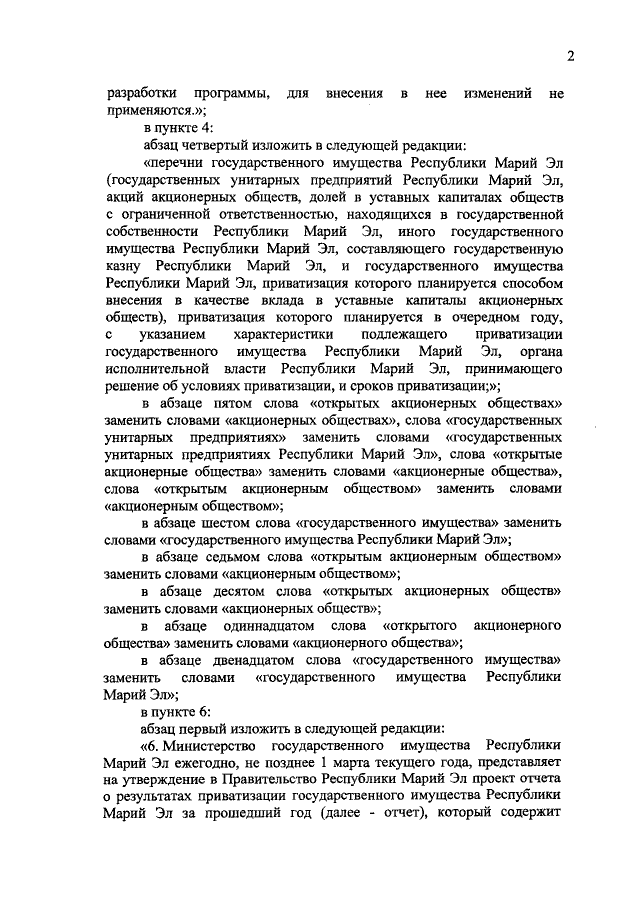 2

разработки программы, для внесения в нее изменений не применяются.»;

в пункте 4:

абзац четвертый изложить в следующей редакции:

«перечни государственного имущества Республики Марий Эл (государственных унитарных предприятий Республики Марий Эл, акций акционерных обществ, долей в уставных капиталах обществ с ограниченной ответственностью, находящихся в государственной собственности Республики Марий Эл, иного государственного имущества Республики Марий Эл, составляющего государственную казну Республики Марий Эл, и государственного имущества Республики Марий Эл, приватизация которого планируется способом внесения в качестве вклада в уставные капиталы акционерных обществ), приватизация которого планируется в очередном году, с указанием характеристики подлежащего приватизации государственного имущества Республики Марий Эл, органа исполнительной власти Республики Марий Эл, принимающего решение об условиях приватизации, и сроков приватизации;»;

в абзаце пятом слова «открытых акционерных обществах» заменить словами «акционерных обществах», слова «государственных унитарных предприятиях» заменить словами «государственных унитарных предприятиях Республики Марий Эл», слова «открытые акционерные общества» заменить словами «акционерные общества», слова «открытым акционерным обществом» заменить словами «акционерным обществом»;

в абзаце шестом слова «государственного имущества» заменить словами «государственного имущества Республики Марий Эл»;

в абзаце седьмом слова «открытым акционерным обществом» заменить словами «акционерным обществом»;

в абзаце десятом слова «открытых акционерных обществ» заменить словами «акционерных обществ»;

в абзаце одиннадцатом слова «открытого акционерного общества» заменить словами «акционерного общества»;

в абзаце двенадцатом слова «государственного имущества» заменить словами «государственного имущества Республики Марий Эл»;

в пункте 6:

абзац первый изложить в следующей редакции:

«6. Министерство государственного имущества Республики Марий Эл ежегодно, не позднее 1 марта текущего года, представляет на утверждение в Правительство Республики Марий Эл проект отчета о результатах приватизации государственного имущества Республики Марий Эл за прошедший год (далее - отчет), который содержит